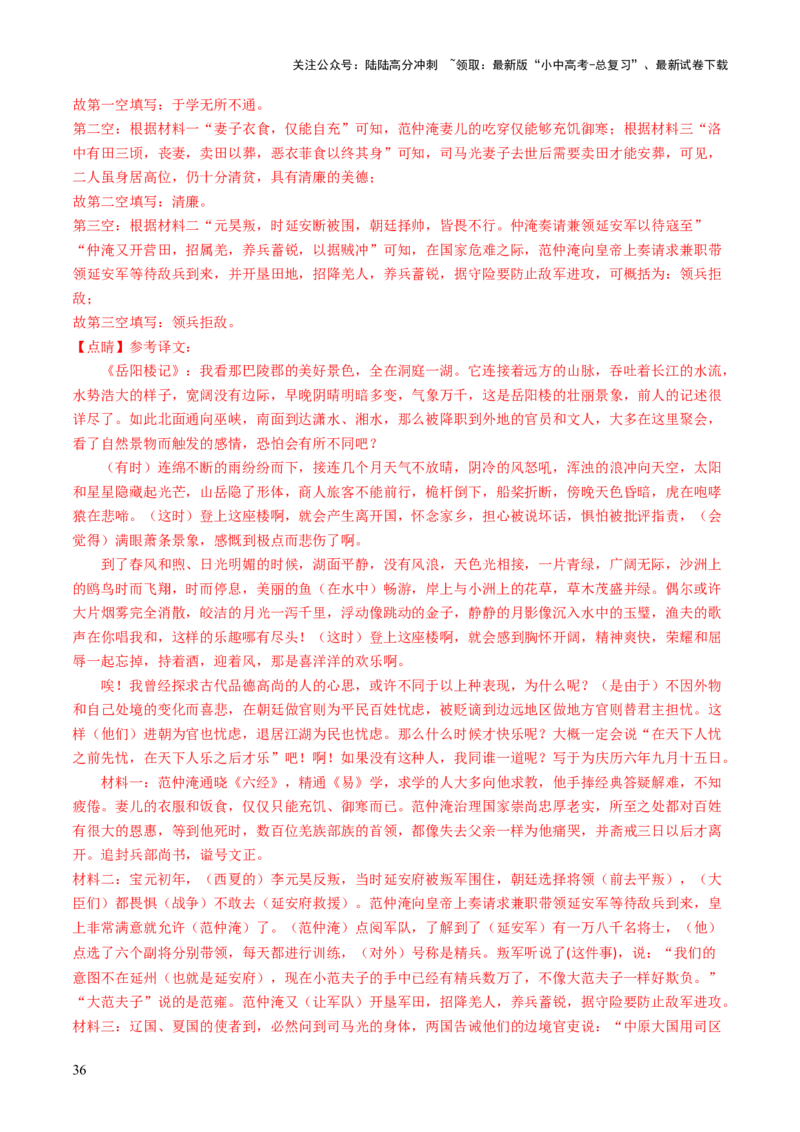 关注公众号：陆陆高分冲刺 ~领取：最新版“小中高考-总复习”、最新试卷下载

故第一空填写：于学无所不通。
第二空：根据材料一“妻子衣食，仅能自充”可知，范仲淹妻儿的吃穿仅能够充饥御寒；根据材料三“洛中有田三顷，丧妻，卖田以葬，恶衣菲食以终其身”可知，司马光妻子去世后需要卖田才能安葬，可见，二人虽身居高位，仍十分清贫，具有清廉的美德；
故第二空填写：清廉。
第三空：根据材料二“元昊叛，时延安断被围，朝廷择帅，皆畏不行。仲淹奏请兼领延安军以待寇至”“仲淹又开营田，招属羌，养兵蓄锐，以据贼冲”可知，在国家危难之际，范仲淹向皇帝上奏请求兼职带领延安军等待敌兵到来，并开垦田地，招降羌人，养兵蓄锐，据守险要防止敌军进攻，可概括为：领兵拒敌；
故第三空填写：领兵拒敌。
【点睛】参考译文：
《岳阳楼记》：我看那巴陵郡的美好景色，全在洞庭一湖。它连接着远方的山脉，吞吐着长江的水流，水势浩大的样子，宽阔没有边际，早晚阴晴明暗多变，气象万千，这是岳阳楼的壮丽景象，前人的记述很详尽了。如此北面通向巫峡，南面到达潇水、湘水，那么被降职到外地的官员和文人，大多在这里聚会，看了自然景物而触发的感情，恐怕会有所不同吧？
（有时）连绵不断的雨纷纷而下，接连几个月天气不放晴，阴冷的风怒吼，浑浊的浪冲向天空，太阳和星星隐藏起光芒，山岳隐了形体，商人旅客不能前行，桅杆倒下，船桨折断，傍晚天色昏暗，虎在咆哮猿在悲啼。（这时）登上这座楼啊，就会产生离开国，怀念家乡，担心被说坏话，惧怕被批评指责，（会觉得）满眼萧条景象，感慨到极点而悲伤了啊。
到了春风和煦、日光明媚的时候，湖面平静，没有风浪，天色光相接，一片青绿，广阔无际，沙洲上的鸥鸟时而飞翔，时而停息，美丽的鱼（在水中）畅游，岸上与小洲上的花草，草木茂盛并绿。偶尔或许大片烟雾完全消散，皎洁的月光一泻千里，浮动像跳动的金子，静静的月影像沉入水中的玉璧，渔夫的歌声在你唱我和，这样的乐趣哪有尽头！（这时）登上这座楼啊，就会感到胸怀开阔，精神爽快，荣耀和屈辱一起忘掉，持着酒，迎着风，那是喜洋洋的欢乐啊。
唉！我曾经探求古代品德高尚的人的心思，或许不同于以上种表现，为什么呢？（是由于）不因外物和自己处境的变化而喜悲，在朝廷做官则为平民百姓忧虑，被贬谪到边远地区做地方官则替君主担忧。这样（他们）进朝为官也忧虑，退居江湖为民也忧虑。那么什么时候才快乐呢？大概一定会说“在天下人忧之前先忧，在天下人乐之后才乐”吧！啊！如果没有这种人，我同谁一道呢？写于为庆历六年九月十五日。
材料一：范仲淹通晓《六经》，精通《易》学，求学的人大多向他求教，他手捧经典答疑解难，不知疲倦。妻儿的衣服和饭食，仅仅只能充饥、御寒而已。范仲淹治理国家崇尚忠厚老实，所至之处都对百姓有很大的恩惠，等到他死时，数百位羌族部族的首领，都像失去父亲一样为他痛哭，并斋戒三日以后才离开。追封兵部尚书，谥号文正。
材料二：宝元初年，（西夏的）李元昊反叛，当时延安府被叛军围住，朝廷选择将领（前去平叛），（大臣们）都畏惧（战争）不敢去（延安府救援）。范仲淹向皇帝上奏请求兼职带领延安军等待敌兵到来，皇上非常满意就允许（范仲淹）了。（范仲淹）点阅军队，了解到了（延安军）有一万八千名将士，（他）点选了六个副将分别带领，每天都进行训练，（对外）号称是精兵。叛军听说了(这件事)，说：“我们的意图不在延州（也就是延安府），现在小范夫子的手中已经有精兵数万了，不像大范夫子一样好欺负。”“大范夫子”说的是范雍。范仲淹又（让军队）开垦军田，招降羌人，养兵蓄锐，据守险要防止敌军进攻。
材料三：辽国、夏国的使者到，必然问到司马光的身体，两国告诫他们的边境官吏说：“中原大国用司区

36